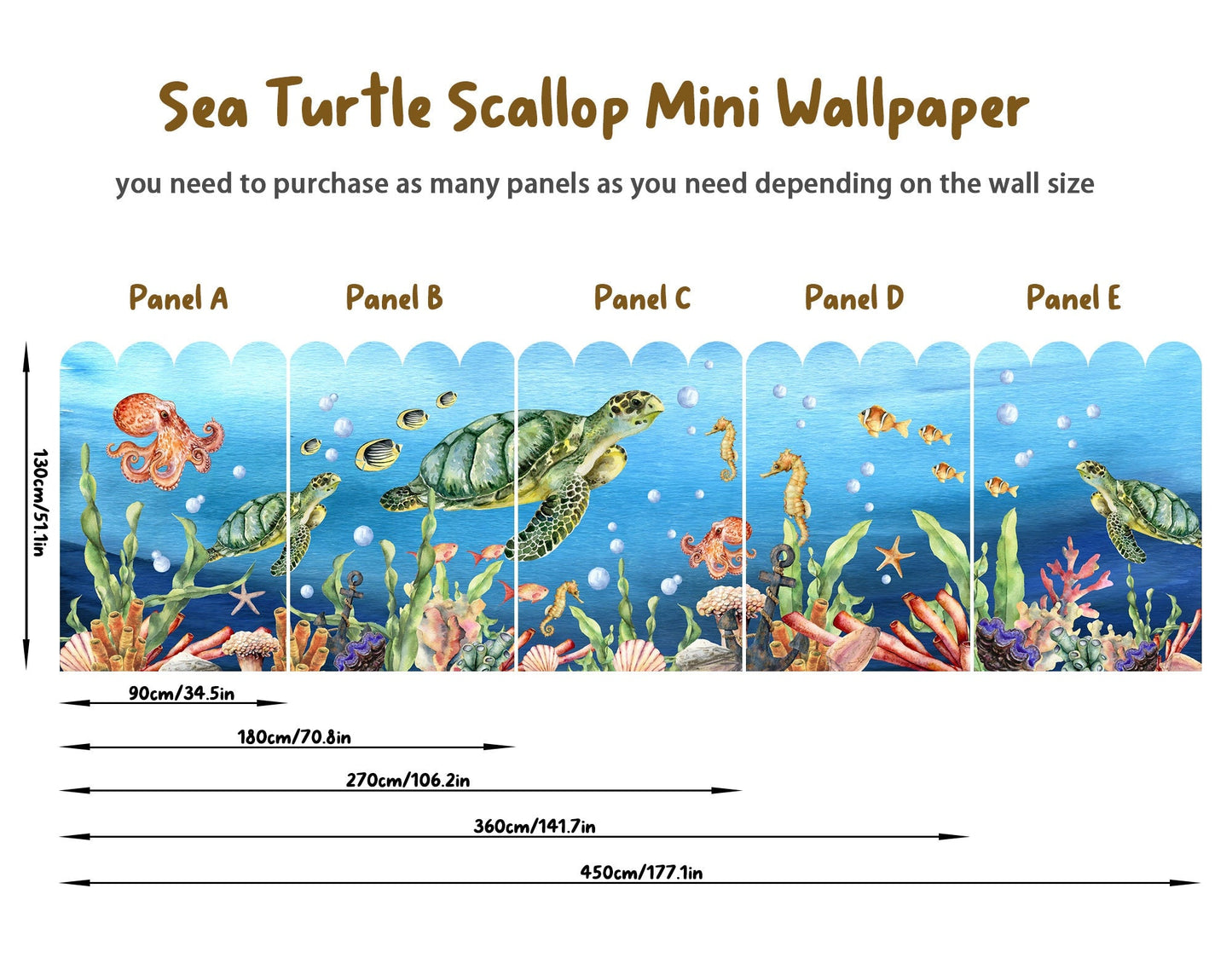 Sea Turtle Scallop Mini Wallpaper

you need to purchase as many panels as you need depending on the wall size

Panel A Panel B Panel C Panel D Panel E

130cm/51.1in

90cm/34.5in

180cm/70.8in

270cm/106.2in

360cm/141.7in

450cm/177.1in